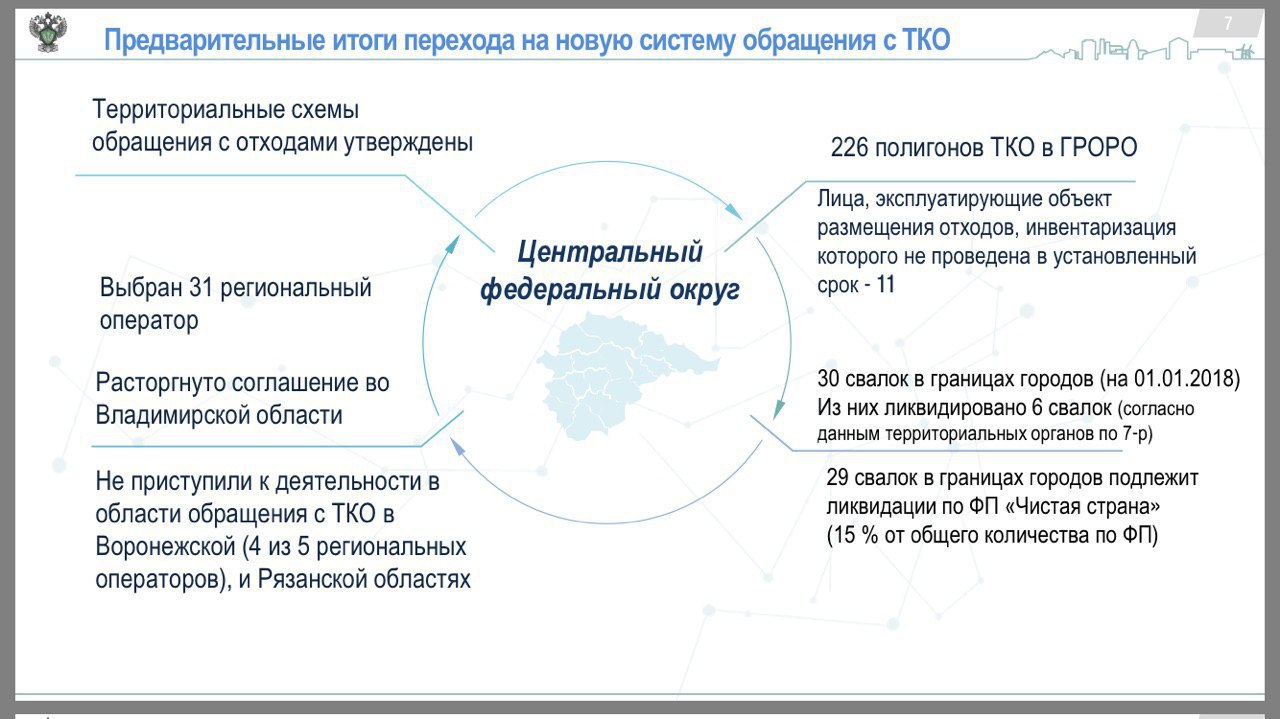 7

Предварительные итоги перехода на новую систему обращения с ТКО

Территориальные схемы обращения с отходами утверждены

Выбран 31 региональный оператор

Расторгнуто соглашение во Владимирской области

Не приступили к деятельности в области обращения с ТКО в Воронежской (4 из 5 региональных операторов), и Рязанской областях

Центральный федеральный округ

226 полигонов ТКО в ГРОРО

Лица, эксплуатирующие объект размещения отходов, инвентаризация которого не проведена в установленный срок - 11

30 свалок в границах городов (на 01.01.2018) Из них ликвидировано 6 свалок (согласно данным территориальных органов по 7-р)

29 свалок в границах городов подлежит ликвидации по ФП «Чистая страна» (15 % от общего количества по ФП)